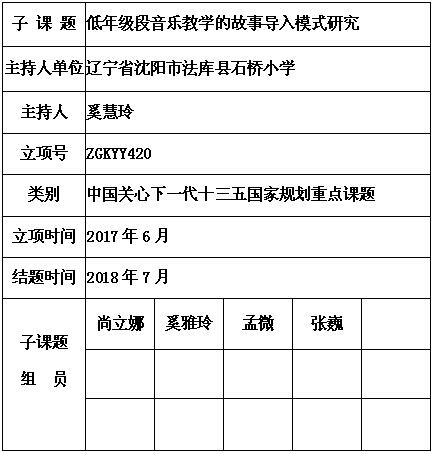 | 子 课 题 | 低年级段音乐教学的故事导入模式研究 | | | | |
|---|---|---|---|---|---|
| 主持人单位 | 辽宁省沈阳市法库县石桥小学 | | | | |
| 主持人 | 奚慧玲 | | | | |
| 立项号 | ZGKYY420 | | | | |
| 类别 | 中国关心下一代十三五国家规划重点课题 | | | | |
| 立项时间 | 2017 年 6 月 | | | | |
| 结题时间 | 2018 年 7 月 | | | | |
| 子课题 组 员 | 尚立娜 | 奚雅玲 | 孟微 | 张巍 | |
| | | | | | |
| | | | | | |